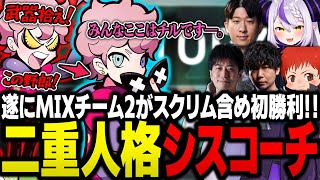 武器拾え!

みんなここはチルですー。

この野郎!

遂にMIXチーム2がスクリム含め初勝利!!

二重人格シスコーチ